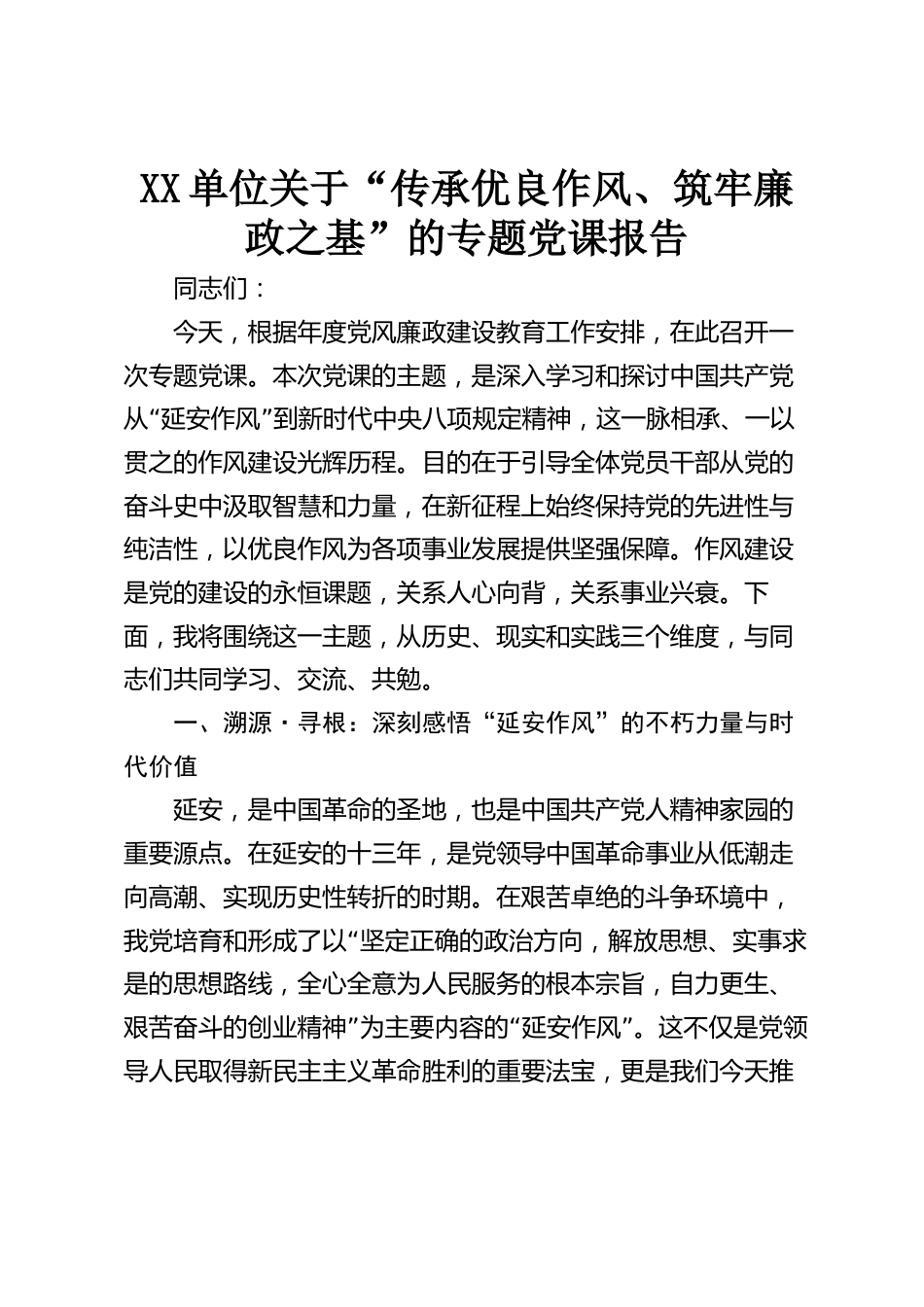 XX单位关于“传承优良作风、筑牢廉政之基”的专题党课报告

同志们：

今天，根据年度党风廉政建设教育工作安排，在此召开一次专题党课。本次党课的主题，是深入学习和探讨中国共产党从“延安作风”到新时代中央八项规定精神，这一脉相承、一以贯之的作风建设光辉历程。目的在于引导全体党员干部从党的奋斗史中汲取智慧和力量，在新征程上始终保持党的先进性与纯洁性，以优良作风为各项事业发展提供坚强保障。作风建设是党的建设的永恒课题，关系人心向背，关系事业兴衰。下面，我将围绕这一主题，从历史、现实和实践三个维度，与同志们共同学习、交流、共勉。

一、溯源·寻根：深刻感悟“延安作风”的不朽力量与时代价值

延安，是中国革命的圣地，也是中国共产党人精神家园的重要源点。在延安的十三年，是党领导中国革命事业从低潮走向高潮、实现历史性转折的时期。在艰苦卓绝的斗争环境中，我党培育和形成了以“坚定正确的政治方向，解放思想、实事求是的思想路线，全心全意为人民服务的根本宗旨，自力更生、艰苦奋斗的创业精神”为主要内容的“延安作风”。这不仅是党领导人民取得新民主主义革命胜利的重要法宝，更是我们今天推